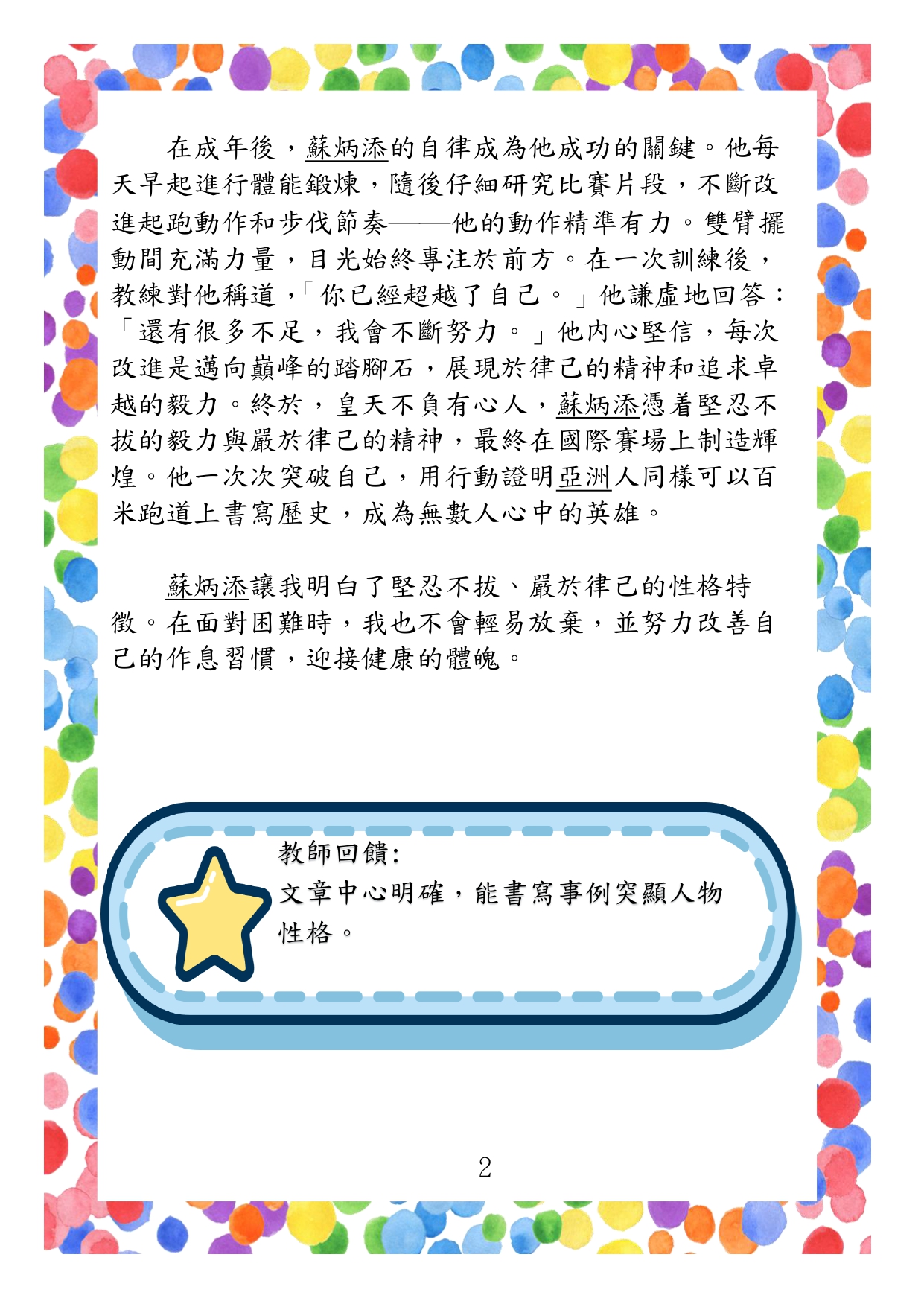 在成年後，蘇炳添的自律成為他成功的關鍵。他每天早起進行體能鍛煉，隨後仔細研究比賽片段，不斷改進起跑動作和步伐節奏——他的動作精準有力。雙臂擺動間充滿力量，目光始終專注於前方。在一次訓練後，教練對他稱道，「你已經超越了自己。」他謙虛地回答：「還有很多不足，我會不斷努力。」他內心堅信，每次改進是邁向巔峰的踏腳石，展現於律己的精神和追求卓越的毅力。終於，皇天不負有心人，蘇炳添憑着堅忍不拔的毅力與嚴於律己的精神，最終在國際賽場上制造輝煌。他一次次突破自己，用行動證明亞洲人同樣可以百米跑道上書寫歷史，成為無數人心中的英雄。

蘇炳添讓我明白了堅忍不拔、嚴於律己的性格特徵。在面對困難時，我也不會輕易放棄，並努力改善自己的作息習慣，迎接健康的體魄。

教師回饋:
文章中心明確，能書寫事例突顯人物性格。

2